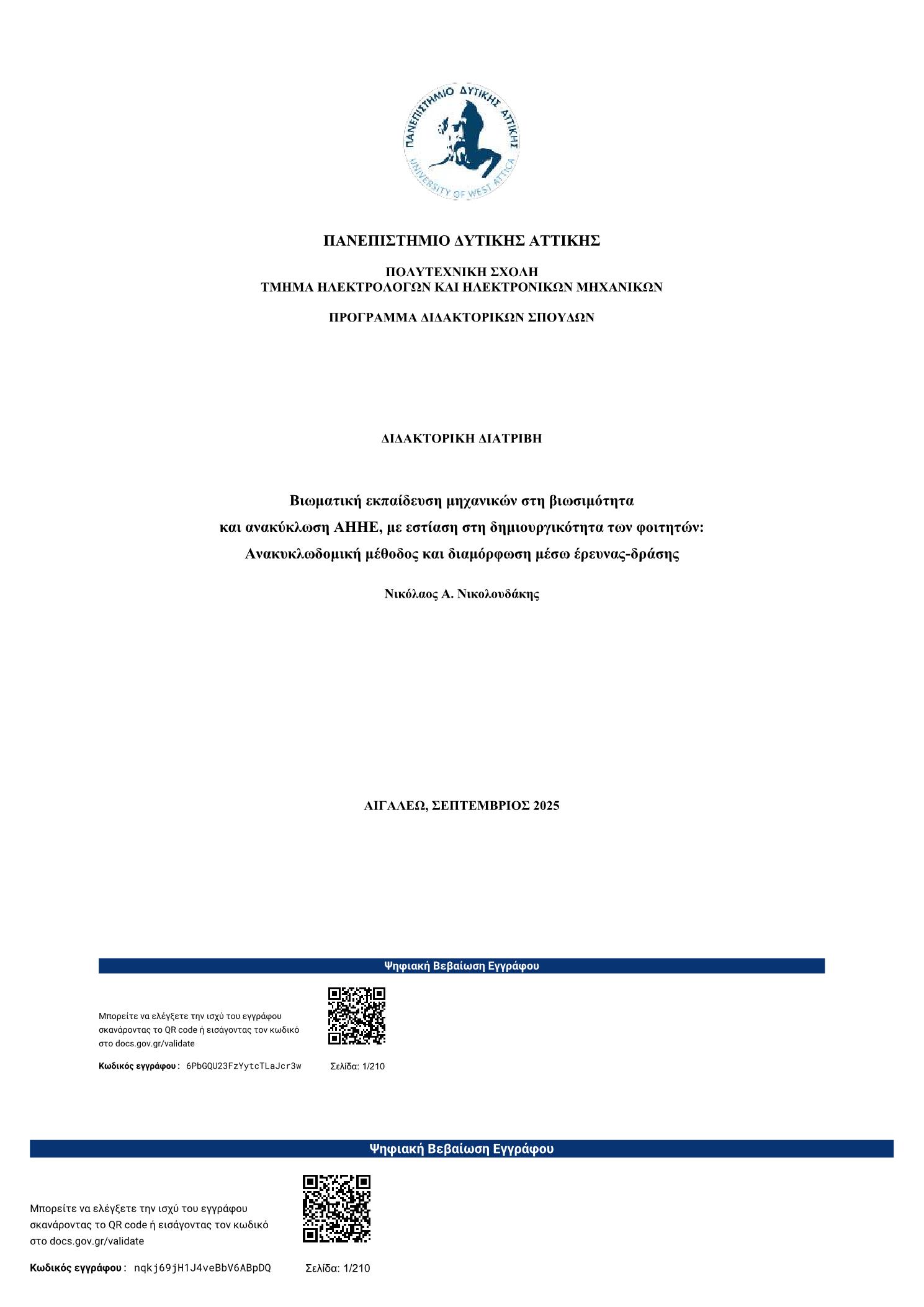 ΠΑΝΕΠΙΣΤΗΜΙΟ ΔΥΤΙΚΗΣ ΑΤΤΙΚΗΣ
UNIVERSITY OF WEST ATTICA

ΠΑΝΕΠΙΣΤΗΜΙΟ ΔΥΤΙΚΗΣ ΑΤΤΙΚΗΣ

ΠΟΛΥΤΕΧΝΙΚΗ ΣΧΟΛΗ
ΤΜΗΜΑ ΗΛΕΚΤΡΟΛΟΓΩΝ ΚΑΙ ΗΛΕΚΤΡΟΝΙΚΩΝ ΜΗΧΑΝΙΚΩΝ

ΠΡΟΓΡΑΜΜΑ ΔΙΔΑΚΤΟΡΙΚΩΝ ΣΠΟΥΔΩΝ

ΔΙΔΑΚΤΟΡΙΚΗ ΔΙΑΤΡΙΒΗ

Βιωματική εκπαίδευση μηχανικών στη βιωσιμότητα και ανακύκλωση ΑΗΗΕ, με εστίαση στη δημιουργικότητα των φοιτητών: Ανακυκλωδομική μέθοδος και διαμόρφωση μέσω έρευνας-δράσης

Νικόλαος Α. Νικολουδάκης

ΑΙΓΑΛΕΩ, ΣΕΠΤΕΜΒΡΙΟΣ 2025

Ψηφιακή Βεβαίωση Εγγράφου

Μπορείτε να ελέγξετε την ισχύ του εγγράφου σκανάροντας το QR code ή εισάγοντας τον κωδικό στο docs.gov.gr/validate

Κωδικός εγγράφου : 6PbGQU23FzYytcTLaJcr3w Σελίδα: 1/210

Ψηφιακή Βεβαίωση Εγγράφου

Μπορείτε να ελέγξετε την ισχύ του εγγράφου σκανάροντας το QR code ή εισάγοντας τον κωδικό στο docs.gov.gr/validate

Κωδικός εγγράφου : nqkj69jH1J4veBbV6ABpDQ Σελίδα: 1/210